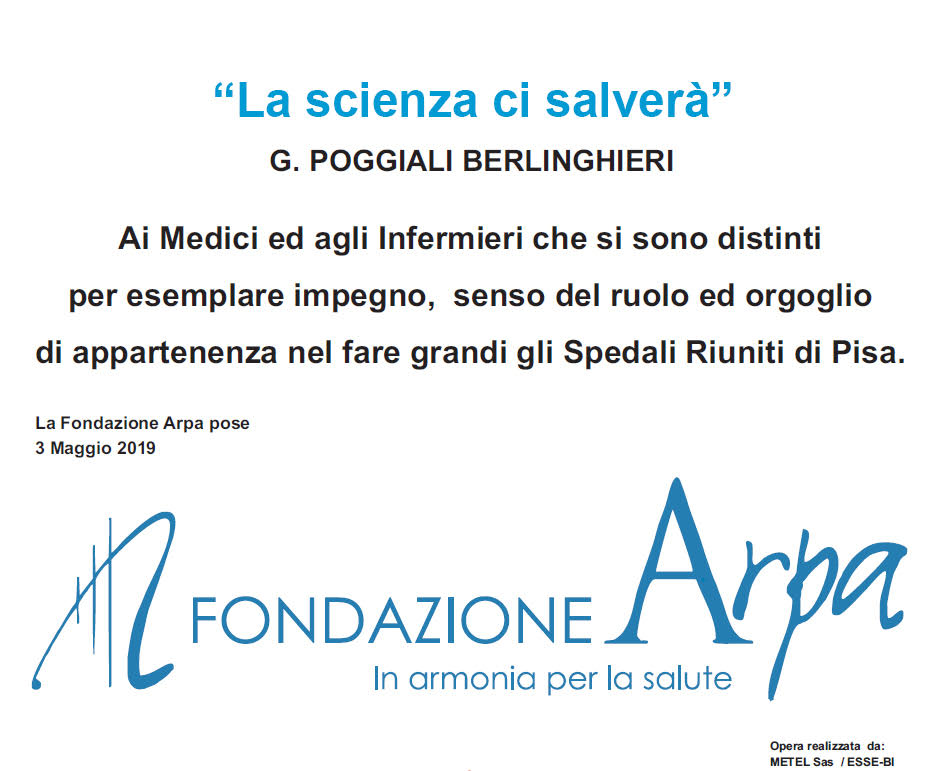 “La scienza ci salverà”
G. POGGIALI BERLINGHIERI

Ai Medici ed agli Infermieri che si sono distinti per esemplare impegno,  senso del ruolo ed orgoglio di appartenenza nel fare grandi gli Spedali Riuniti di Pisa.

La Fondazione Arpa pose
3 Maggio 2019

FONDAZIONE Arpa
In armonia per la salute

Opera realizzata da:
METEL Sas / ESSE-BI